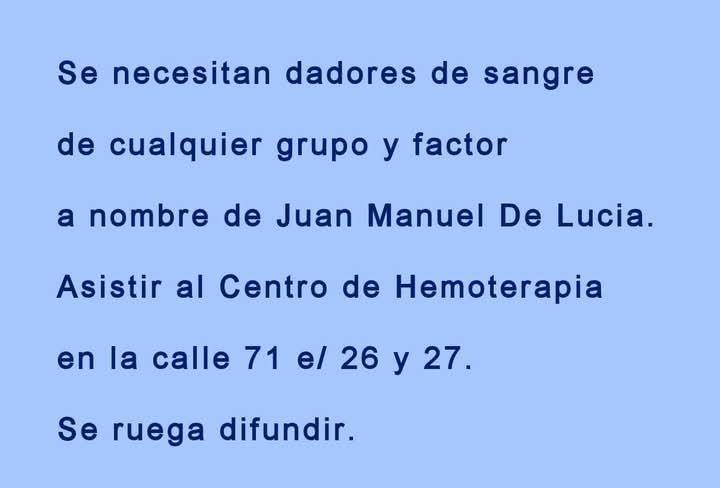 Se necesitan dadores de sangre de cualquier grupo y factor a nombre de Juan Manuel De Lucia. Asistir al Centro de Hemoterapia en la calle 71 e/ 26 y 27. Se ruega difundir.